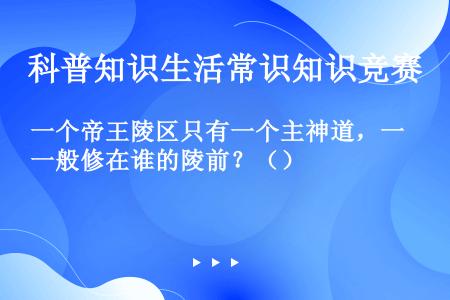 科普知识生活常识知识竞赛

一个帝王陵区只有一个主神道，一般修在谁的陵前？（）

▶ ▶ ▶